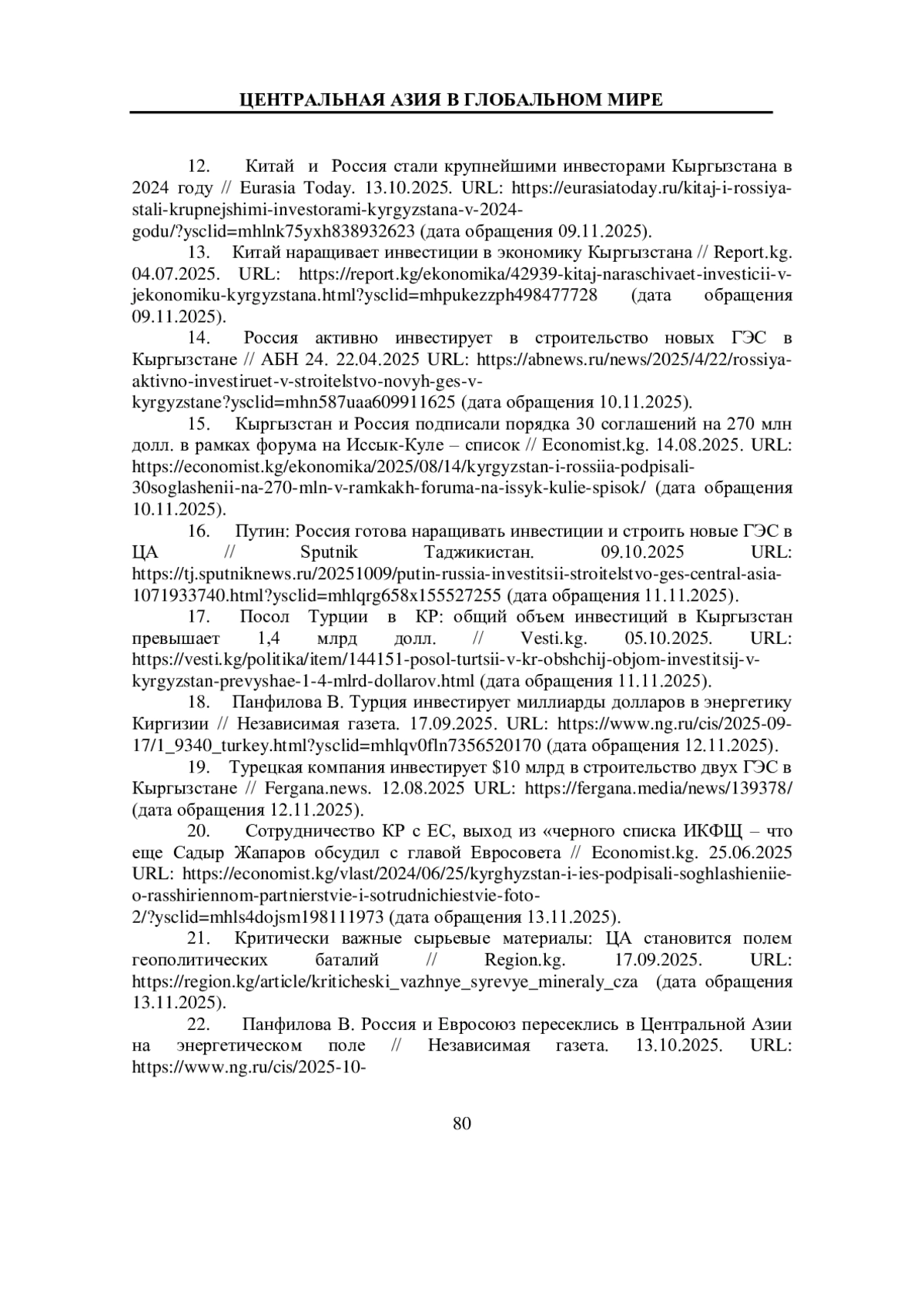 ЦЕНТРАЛЬНАЯ АЗИЯ В ГЛОБАЛЬНОМ МИРЕ

12. Китай и Россия стали крупнейшими инвесторами Кыргызстана в 2024 году // Eurasia Today. 13.10.2025. URL: https://eurasiatoday.ru/kitaj-i-rossiya-stali-krupnejshimi-investorami-kyrgyzstana-v-2024-godu/?ysclid=mhlnk75yxh838932623 (дата обращения 09.11.2025).

13. Китай наращивает инвестиции в экономику Кыргызстана // Report.kg. 04.07.2025. URL: https://report.kg/ekonomika/42939-kitaj-naraschivaet-investicii-v-jekonomiku-kyrgyzstana.html?ysclid=mhpukezzph498477728 (дата обращения 09.11.2025).

14. Россия активно инвестирует в строительство новых ГЭС в Кыргызстане // АБН 24. 22.04.2025 URL: https://abnews.ru/news/2025/4/22/rossiya-aktivno-investiruet-v-stroitelstvo-novyh-ges-v-kyrgyzstane?ysclid=mhn587uaa609911625 (дата обращения 10.11.2025).

15. Кыргызстан и Россия подписали порядка 30 соглашений на 270 млн долл. в рамках форума на Иссык-Куле – список // Economist.kg. 14.08.2025. URL: https://economist.kg/ekonomika/2025/08/14/kyrgyzstan-i-rossiia-podpisali-30soglashenii-na-270-mln-v-ramkakh-foruma-na-issyk-kulie-spisok/ (дата обращения 10.11.2025).

16. Путин: Россия готова наращивать инвестиции и строить новые ГЭС в ЦА // Sputnik Таджикистан. 09.10.2025 URL: https://tj.sputniknews.ru/20251009/putin-russia-investitsii-stroitelstvo-ges-central-asia-1071933740.html?ysclid=mhlqrg658x155527255 (дата обращения 11.11.2025).

17. Посол Турции в КР: общий объем инвестиций в Кыргызстан превышает 1,4 млрд долл. // Vesti.kg. 05.10.2025. URL: https://vesti.kg/politika/item/144151-posol-turtsii-v-kr-obshchij-objom-investitsij-v-kyrgyzstan-prevyshae-1-4-mlrd-dollarov.html (дата обращения 11.11.2025).

18. Панфилова В. Турция инвестирует миллиарды долларов в энергетику Киргизии // Независимая газета. 17.09.2025. URL: https://www.ng.ru/cis/2025-09-17/1_9340_turkey.html?ysclid=mhlqv0fln7356520170 (дата обращения 12.11.2025).

19. Турецкая компания инвестирует $10 млрд в строительство двух ГЭС в Кыргызстане // Fergana.news. 12.08.2025 URL: https://fergana.media/news/139378/ (дата обращения 12.11.2025).

20. Сотрудничество КР с ЕС, выход из «черного списка ИКФЩ – что еще Садыр Жапаров обсудил с главой Евросовета // Economist.kg. 25.06.2025 URL: https://economist.kg/vlast/2024/06/25/kyrghyzstan-i-ies-podpisali-soghlashieniie-o-rasshiriennom-partnierstvie-i-sotrudnichiestvie-foto-2/?ysclid=mhls4dojsm198111973 (дата обращения 13.11.2025).

21. Критически важные сырьевые материалы: ЦА становится полем геополитических баталий // Region.kg. 17.09.2025. URL: https://region.kg/article/kriticheski_vazhnye_syrevye_mineraly_cza (дата обращения 13.11.2025).

22. Панфилова В. Россия и Евросоюз пересеклись в Центральной Азии на энергетическом поле // Независимая газета. 13.10.2025. URL: https://www.ng.ru/cis/2025-10-

80